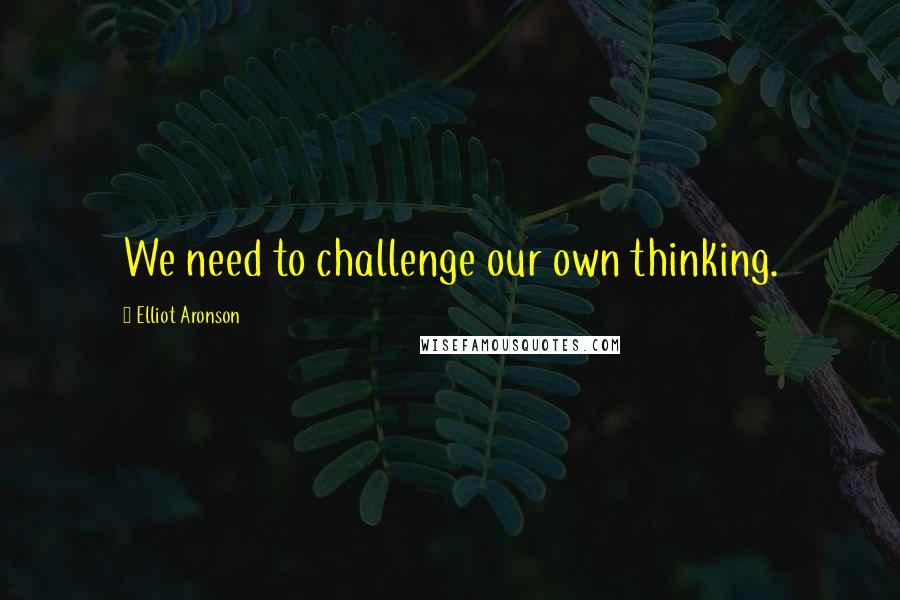 We need to challenge our own thinking.

Elliot Aronson

WISEFAMOUSQUOTES.COM